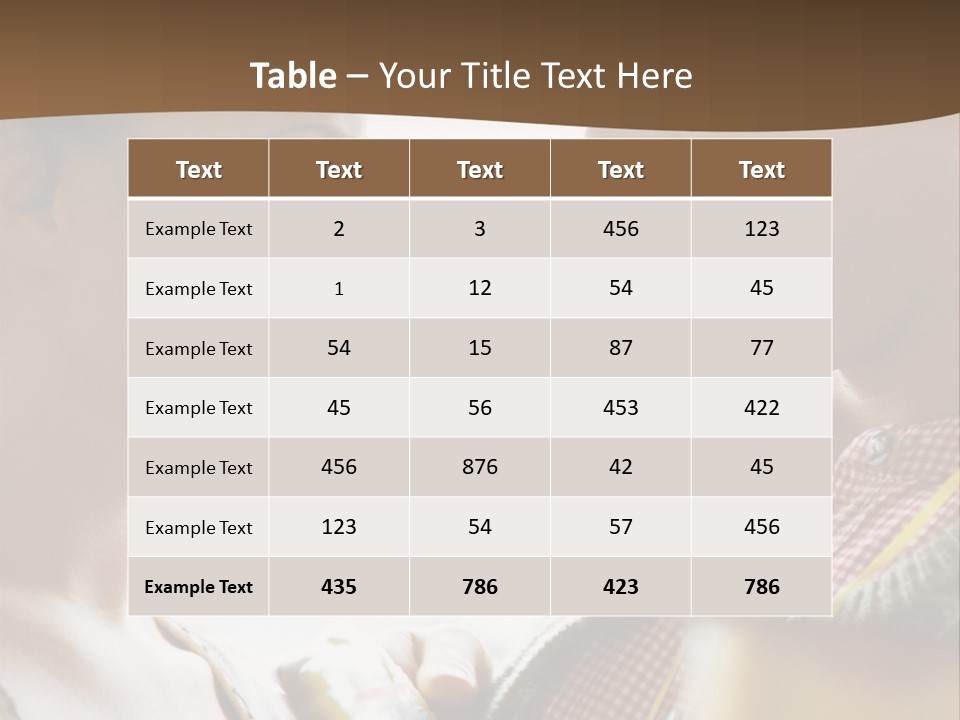 Table – Your Title Text Here

| Text | Text | Text | Text | Text |
|---|---|---|---|---|
| Example Text | 2 | 3 | 456 | 123 |
| Example Text | 1 | 12 | 54 | 45 |
| Example Text | 54 | 15 | 87 | 77 |
| Example Text | 45 | 56 | 453 | 422 |
| Example Text | 456 | 876 | 42 | 45 |
| Example Text | 123 | 54 | 57 | 456 |
| Example Text | 435 | 786 | 423 | 786 |